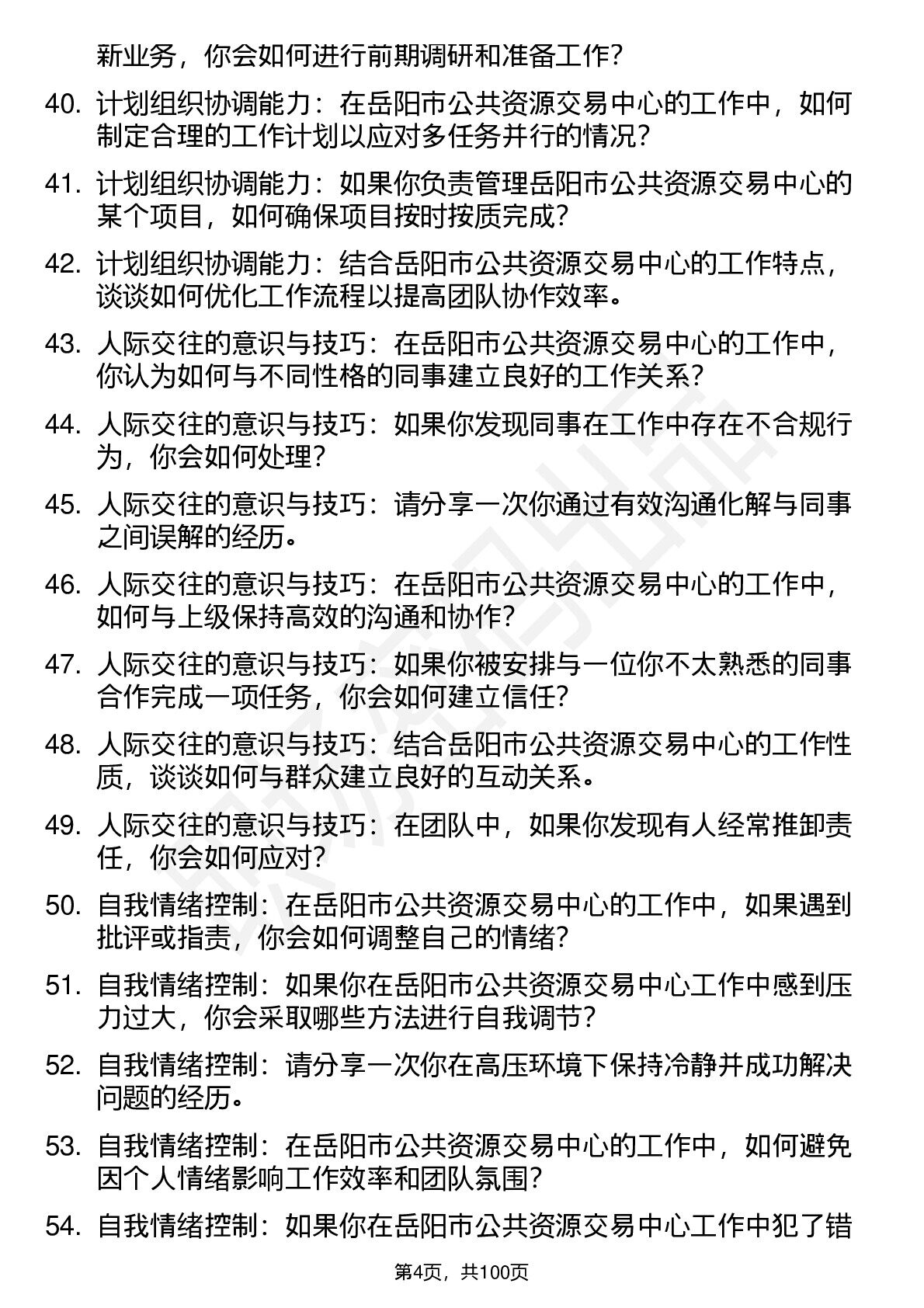 新业务，你会如何进行前期调研和准备工作？

40. 计划组织协调能力：在岳阳市公共资源交易中心的工作中，如何制定合理的工作计划以应对多任务并行的情况？

41. 计划组织协调能力：如果你负责管理岳阳市公共资源交易中心的某个项目，如何确保项目按时按质完成？

42. 计划组织协调能力：结合岳阳市公共资源交易中心的工作特点，谈谈如何优化工作流程以提高团队协作效率。

43. 人际交往的意识与技巧：在岳阳市公共资源交易中心的工作中，你认为如何与不同性格的同事建立良好的工作关系？

44. 人际交往的意识与技巧：如果你发现同事在工作中存在不合规行为，你会如何处理？

45. 人际交往的意识与技巧：请分享一次你通过有效沟通化解与同事之间误解的经历。

46. 人际交往的意识与技巧：在岳阳市公共资源交易中心的工作中，如何与上级保持高效的沟通和协作？

47. 人际交往的意识与技巧：如果你被安排与一位你不太熟悉的同事合作完成一项任务，你会如何建立信任？

48. 人际交往的意识与技巧：结合岳阳市公共资源交易中心的工作性质，谈谈如何与群众建立良好的互动关系。

49. 人际交往的意识与技巧：在团队中，如果你发现有人经常推卸责任，你会如何应对？

50. 自我情绪控制：在岳阳市公共资源交易中心的工作中，如果遇到批评或指责，你会如何调整自己的情绪？

51. 自我情绪控制：如果你在岳阳市公共资源交易中心工作中感到压力过大，你会采取哪些方法进行自我调节？

52. 自我情绪控制：请分享一次你在高压环境下保持冷静并成功解决问题的经历。

53. 自我情绪控制：在岳阳市公共资源交易中心的工作中，如何避免因个人情绪影响工作效率和团队氛围？

54. 自我情绪控制：如果你在岳阳市公共资源交易中心工作中犯了错

第4页，共100页